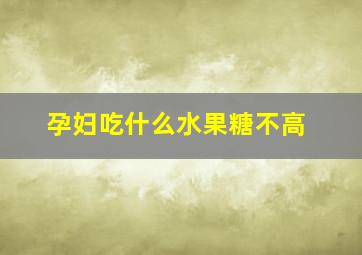 孕妇吃什么水果糖不高